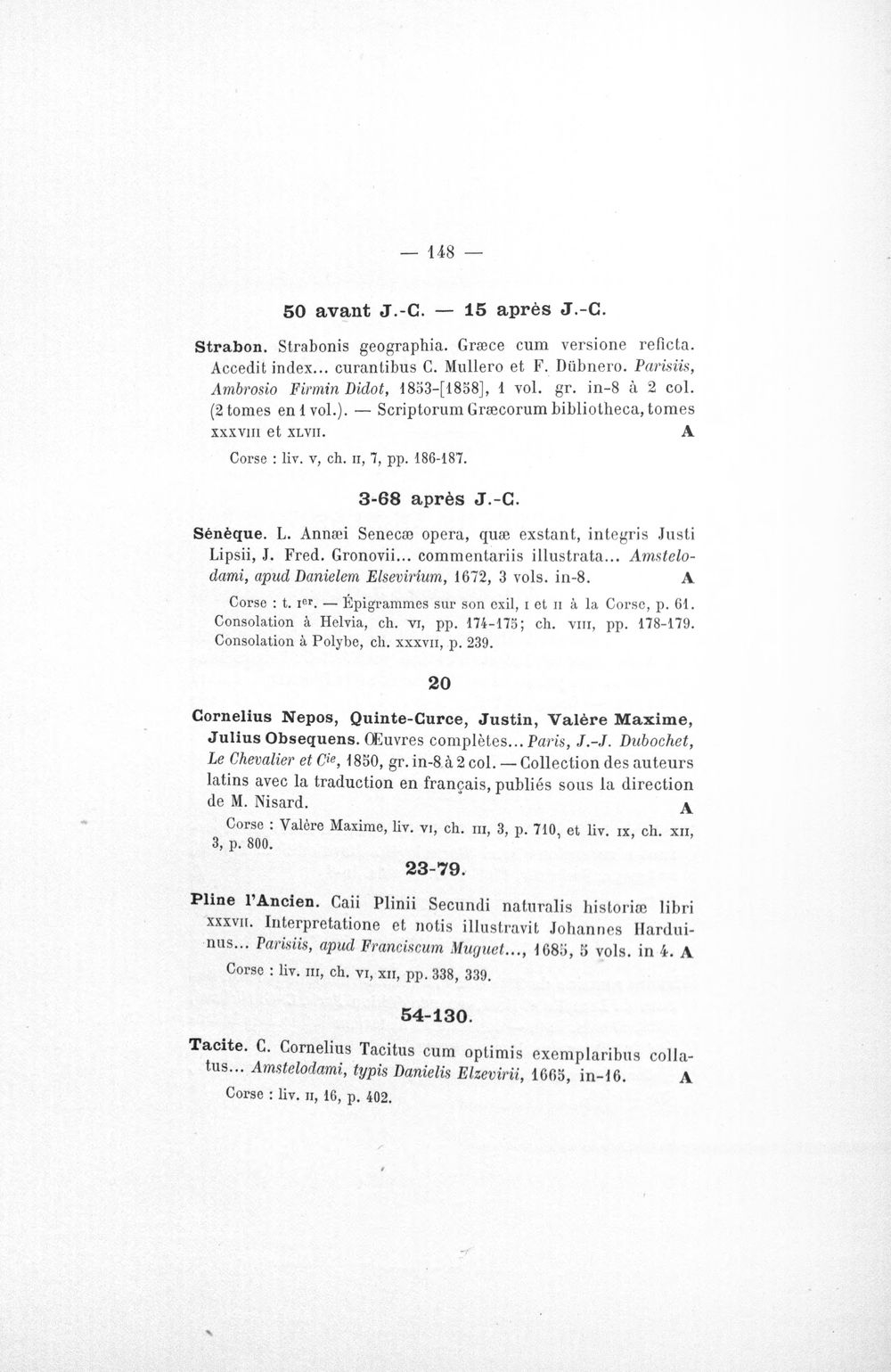 — 148 —

50 avant J.-C. — 15 après J.-C.

Strabon. Strabonis geographia. Græce cum versione reficta. Accedit index... curantibus C. Mullero et F. Dübnero. Parisiis, Ambrosio Firmin Didot, 1853-[1858], 1 vol. gr. in-8 à 2 col. (2 tomes en 1 vol.). — Scriptorum Græcorum bibliotheca, tomes XXXVIII et XLVII. A

Corse : liv. v, ch. II, 7, pp. 186-187.

3-68 après J.-C.

Sénèque. L. Annæi Senecæ opera, quæ exstant, integris Justi Lipsii, J. Fred. Gronovii... commentariis illustrata... Amstelodami, apud Danielem Elsevirium, 1672, 3 vols. in-8. A

Corse : t. Ier. — Épigrammes sur son exil, I et II à la Corse, p. 61. Consolation à Helvia, ch. VI, pp. 174-175; ch. VIII, pp. 178-179. Consolation à Polybe, ch. XXXVII, p. 239.

20

Cornelius Nepos, Quinte-Curce, Justin, Valère Maxime, Julius Obsequens. Œuvres complètes... Paris, J.-J. Dubochet, Le Chevalier et Cie, 1850, gr. in-8 à 2 col. — Collection des auteurs latins avec la traduction en français, publiés sous la direction de M. Nisard. A

Corse : Valère Maxime, liv. VI, ch. III, 3, p. 710, et liv. IX, ch. XII, 3, p. 800.

23-79.

Pline l'Ancien. Caii Plinii Secundi naturalis historiæ libri XXXVII. Interpretatione et notis illustravit Johannes Harduinus... Parisiis, apud Franciscum Muguet..., 1685, 5 vols. in 4. A

Corse : liv. III, ch. VI, XII, pp. 338, 339.

54-130.

Tacite. C. Cornelius Tacitus cum optimis exemplaribus collatus... Amstelodami, typis Danielis Elzevirii, 1665, in-16. A

Corse : liv. II, 16, p. 402.